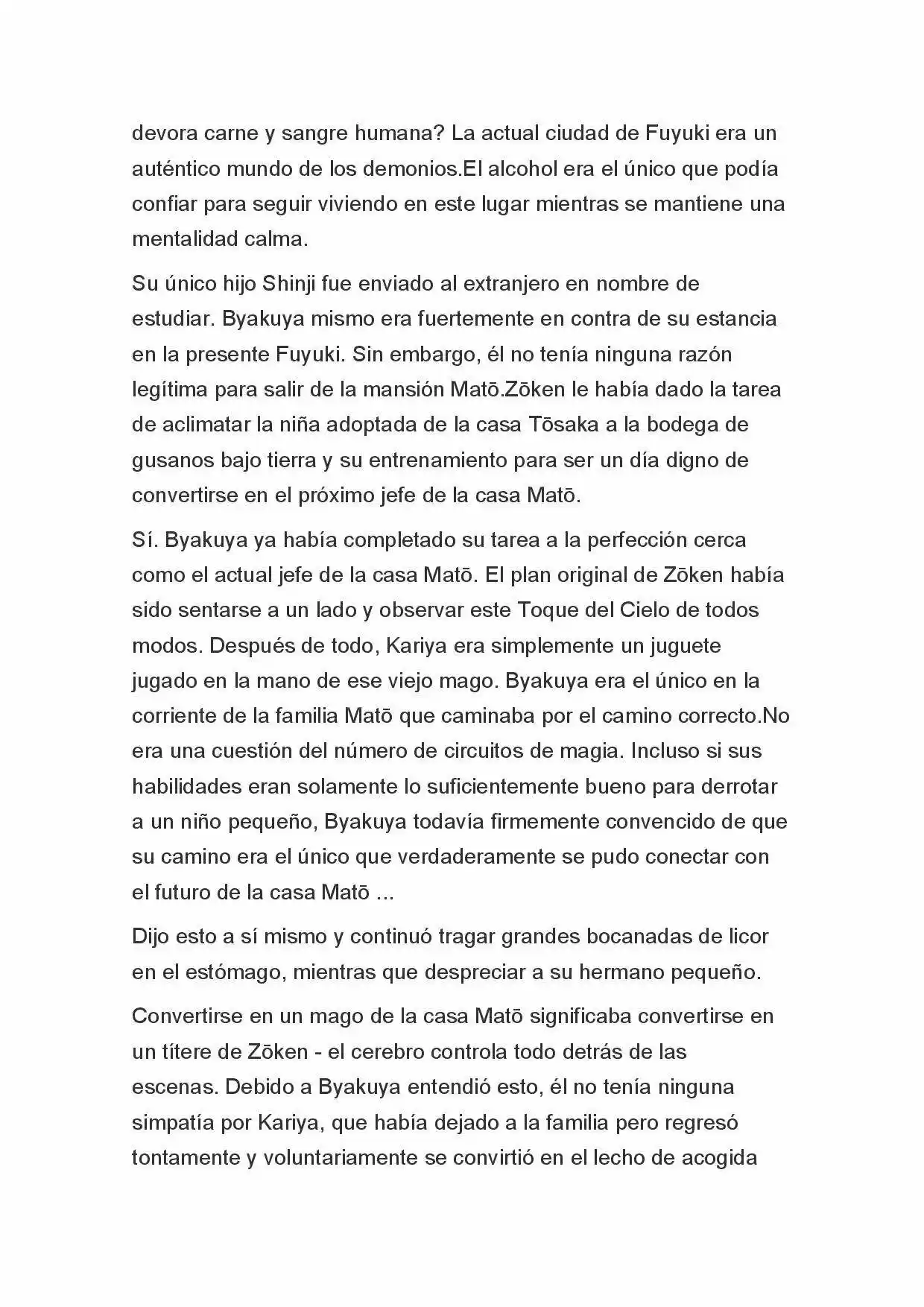 devora carne y sangre humana? La actual ciudad de Fuyuki era un auténtico mundo de los demonios.El alcohol era el único que podía confiar para seguir viviendo en este lugar mientras se mantiene una mentalidad calma.

Su único hijo Shinji fue enviado al extranjero en nombre de estudiar. Byakuya mismo era fuertemente en contra de su estancia en la presente Fuyuki. Sin embargo, él no tenía ninguna razón legítima para salir de la mansión Matō.Zōken le había dado la tarea de aclimatar la niña adoptada de la casa Tōsaka a la bodega de gusanos bajo tierra y su entrenamiento para ser un día digno de convertirse en el próximo jefe de la casa Matō.

Sí. Byakuya ya había completado su tarea a la perfección cerca como el actual jefe de la casa Matō. El plan original de Zōken había sido sentarse a un lado y observar este Toque del Cielo de todos modos. Después de todo, Kariya era simplemente un juguete jugado en la mano de ese viejo mago. Byakuya era el único en la corriente de la familia Matō que caminaba por el camino correcto.No era una cuestión del número de circuitos de magia. Incluso si sus habilidades eran solamente lo suficientemente bueno para derrotar a un niño pequeño, Byakuya todavía firmemente convencido de que su camino era el único que verdaderamente se pudo conectar con el futuro de la casa Matō ...

Dijo esto a sí mismo y continuó tragar grandes bocanadas de licor en el estómago, mientras que despreciar a su hermano pequeño.

Convertirse en un mago de la casa Matō significaba convertirse en un títere de Zōken - el cerebro controla todo detrás de las escenas. Debido a Byakuya entendió esto, él no tenía ninguna simpatía por Kariya, que había dejado a la familia pero regresó tontamente y voluntariamente se convirtió en el lecho de acogida